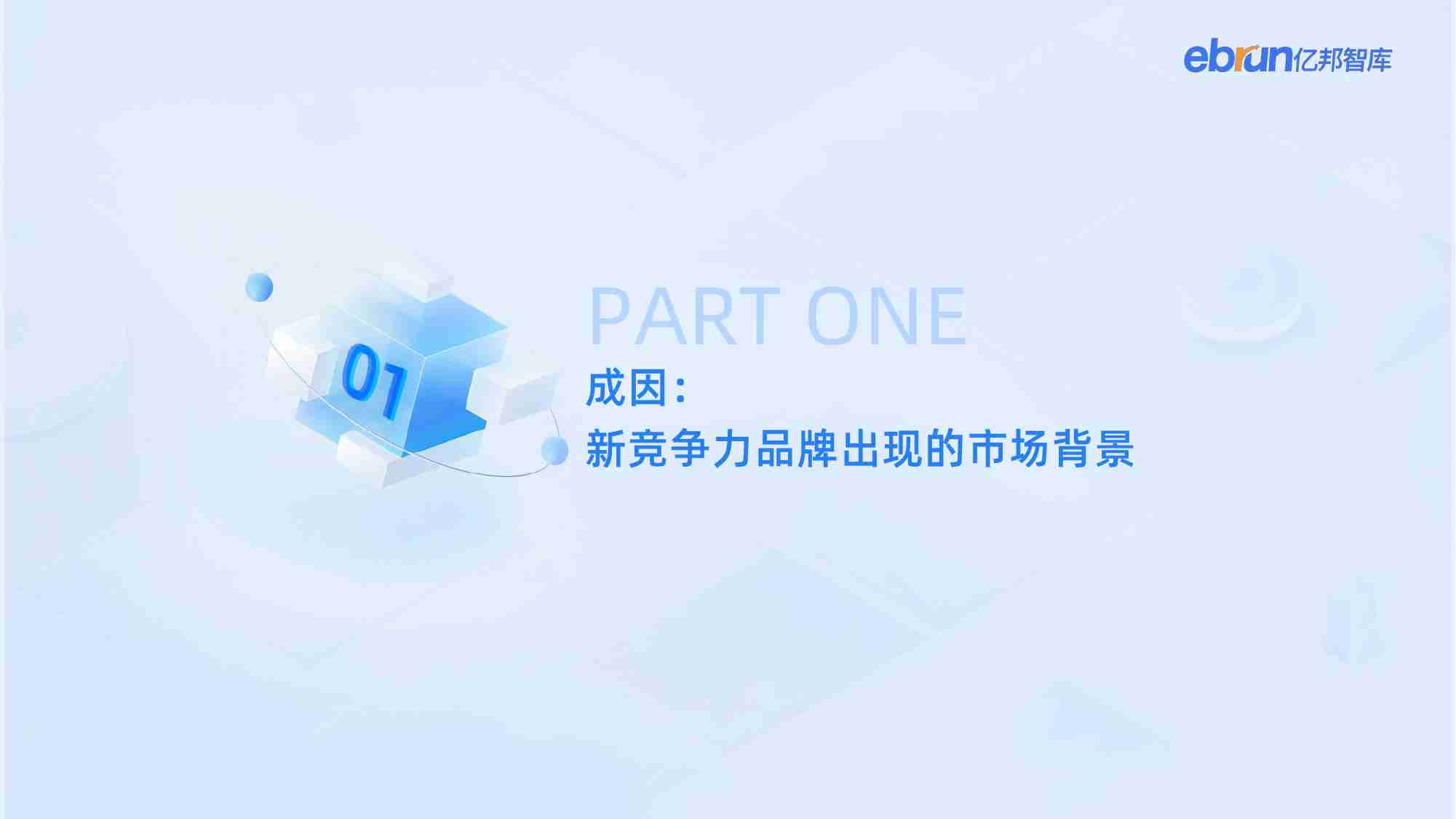 ebrun亿邦智库

01

PART ONE

成因：
新竞争力品牌出现的市场背景